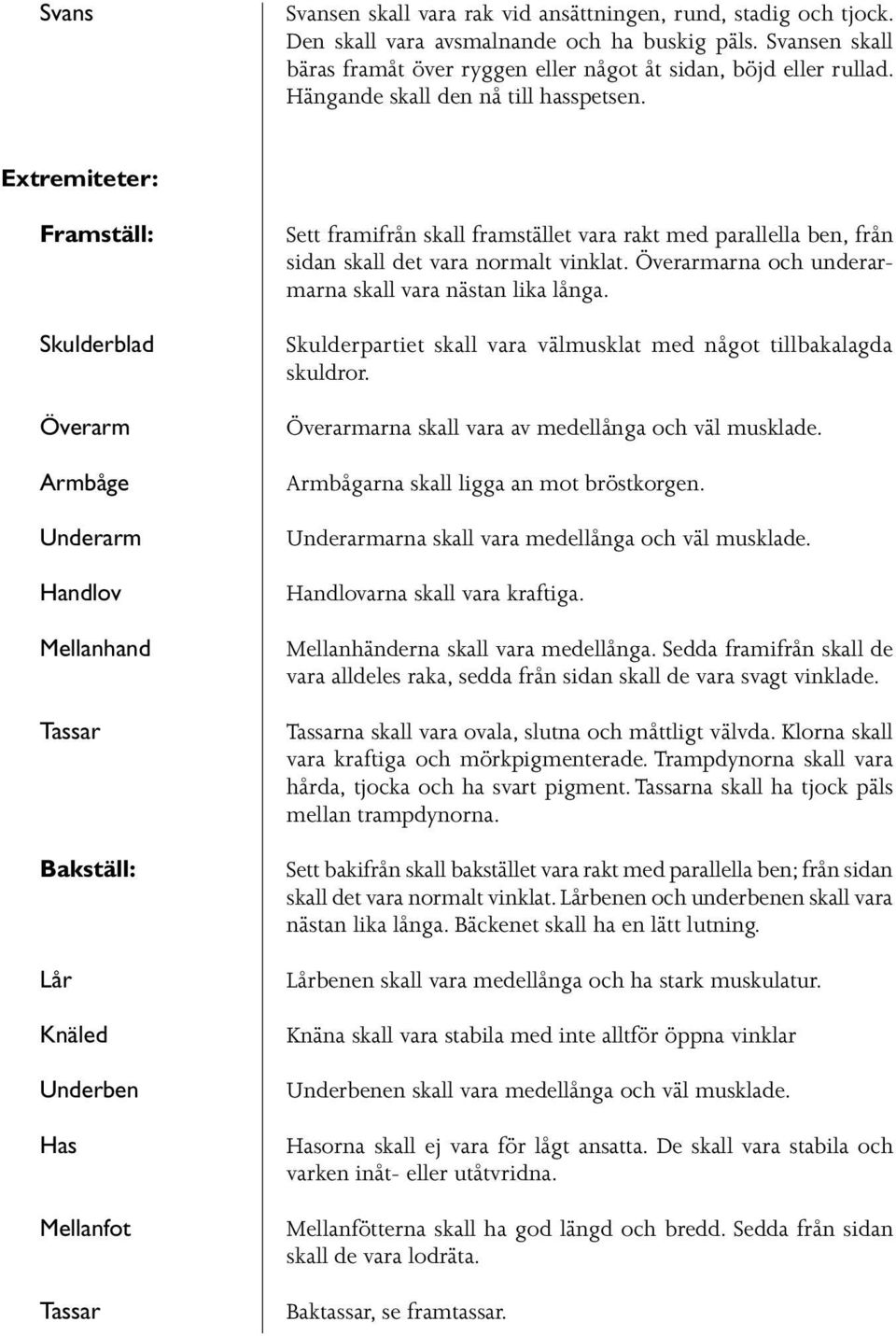 Svans

Svansen skall vara rak vid ansättningen, rund, stadig och tjock. Den skall vara avsmalnande och ha buskig päls. Svansen skall bäras framåt över ryggen eller något åt sidan, böjd eller rullad. Hängande skall den nå till hasspetsen.

Extremiteter:

Framställ:

Sett framifrån skall framstället vara rakt med parallella ben, från sidan skall det vara normalt vinklat. Överarmarna och underarmarna skall vara nästan lika långa.

Skulderblad

Skulderpartiet skall vara välmusklat med något tillbakalagda skuldror.

Överarm

Överarmarna skall vara av medellånga och väl musklade.

Armbåge

Armbågarna skall ligga an mot bröstkorgen.

Underarm

Underarmarna skall vara medellånga och väl musklade.

Handlov

Handlovarna skall vara kraftiga.

Mellanhand

Mellanhänderna skall vara medellånga. Sedda framifrån skall de vara alldeles raka, sedda från sidan skall de vara svagt vinklade.

Tassar

Tassarna skall vara ovala, slutna och måttligt välvda. Klorna skall vara kraftiga och mörkpigmenterade. Trampdynorna skall vara hårda, tjocka och ha svart pigment. Tassarna skall ha tjock päls mellan trampdynorna.

Bakställ:

Sett bakifrån skall bakstället vara rakt med parallella ben; från sidan skall det vara normalt vinklat. Lårbenen och underbenen skall vara nästan lika långa. Bäckenet skall ha en lätt lutning.

Lår

Lårbenen skall vara medellånga och ha stark muskulatur.

Knäled

Knäna skall vara stabila med inte alltför öppna vinklar

Underben

Underbenen skall vara medellånga och väl musklade.

Has

Hasorna skall ej vara för lågt ansatta. De skall vara stabila och varken inåt- eller utåtvridna.

Mellanfot

Mellanfötterna skall ha god längd och bredd. Sedda från sidan skall de vara lodräta.

Tassar

Baktassar, se framtassar.